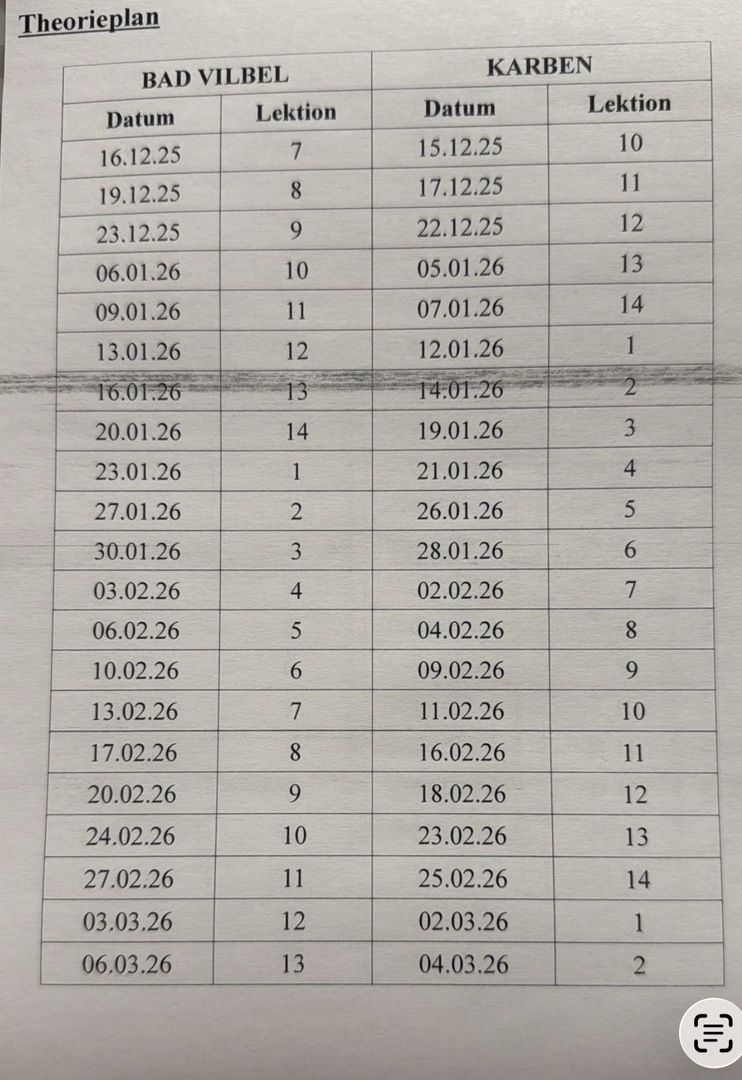 Theorieplan

| BAD VILBEL | | KARBEN | |
|---|---|---|---|
| Datum | Lektion | Datum | Lektion |
| 16.12.25 | 7 | 15.12.25 | 10 |
| 19.12.25 | 8 | 17.12.25 | 11 |
| 23.12.25 | 9 | 22.12.25 | 12 |
| 06.01.26 | 10 | 05.01.26 | 13 |
| 09.01.26 | 11 | 07.01.26 | 14 |
| 13.01.26 | 12 | 12.01.26 | 1 |
| 16.01.26 | 13 | 14.01.26 | 2 |
| 20.01.26 | 14 | 19.01.26 | 3 |
| 23.01.26 | 1 | 21.01.26 | 4 |
| 27.01.26 | 2 | 26.01.26 | 5 |
| 30.01.26 | 3 | 28.01.26 | 6 |
| 03.02.26 | 4 | 02.02.26 | 7 |
| 06.02.26 | 5 | 04.02.26 | 8 |
| 10.02.26 | 6 | 09.02.26 | 9 |
| 13.02.26 | 7 | 11.02.26 | 10 |
| 17.02.26 | 8 | 16.02.26 | 11 |
| 20.02.26 | 9 | 18.02.26 | 12 |
| 24.02.26 | 10 | 23.02.26 | 13 |
| 27.02.26 | 11 | 25.02.26 | 14 |
| 03.03.26 | 12 | 02.03.26 | 1 |
| 06.03.26 | 13 | 04.03.26 | 2 |